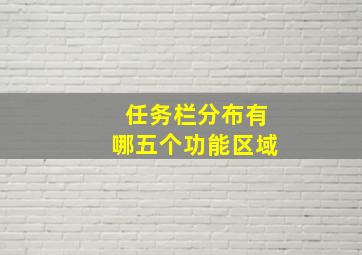 任务栏分布有
哪五个功能区域